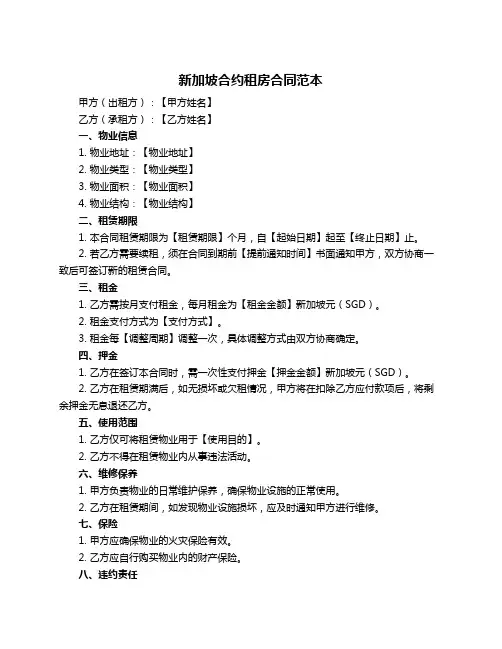 新加坡合约租房合同范本

甲方（出租方）：【甲方姓名】

乙方（承租方）：【乙方姓名】

一、物业信息

1. 物业地址：【物业地址】

2. 物业类型：【物业类型】

3. 物业面积：【物业面积】

4. 物业结构：【物业结构】

二、租赁期限

1. 本合同租赁期限为【租赁期限】个月，自【起始日期】起至【终止日期】止。

2. 若乙方需要续租，须在合同到期前【提前通知时间】书面通知甲方，双方协商一致后可签订新的租赁合同。

三、租金

1. 乙方需按月支付租金，每月租金为【租金金额】新加坡元（SGD）。

2. 租金支付方式为【支付方式】。

3. 租金每【调整周期】调整一次，具体调整方式由双方协商确定。

四、押金

1. 乙方在签订本合同时，需一次性支付押金【押金金额】新加坡元（SGD）。

2. 乙方在租赁期满后，如无损坏或欠租情况，甲方将在扣除乙方应付款项后，将剩余押金无息退还乙方。

五、使用范围

1. 乙方仅可将租赁物业用于【使用目的】。

2. 乙方不得在租赁物业内从事违法活动。

六、维修保养

1. 甲方负责物业的日常维护保养，确保物业设施的正常使用。

2. 乙方在租赁期间，如发现物业设施损坏，应及时通知甲方进行维修。

七、保险

1. 甲方应确保物业的火灾保险有效。

2. 乙方应自行购买物业内的财产保险。

八、违约责任